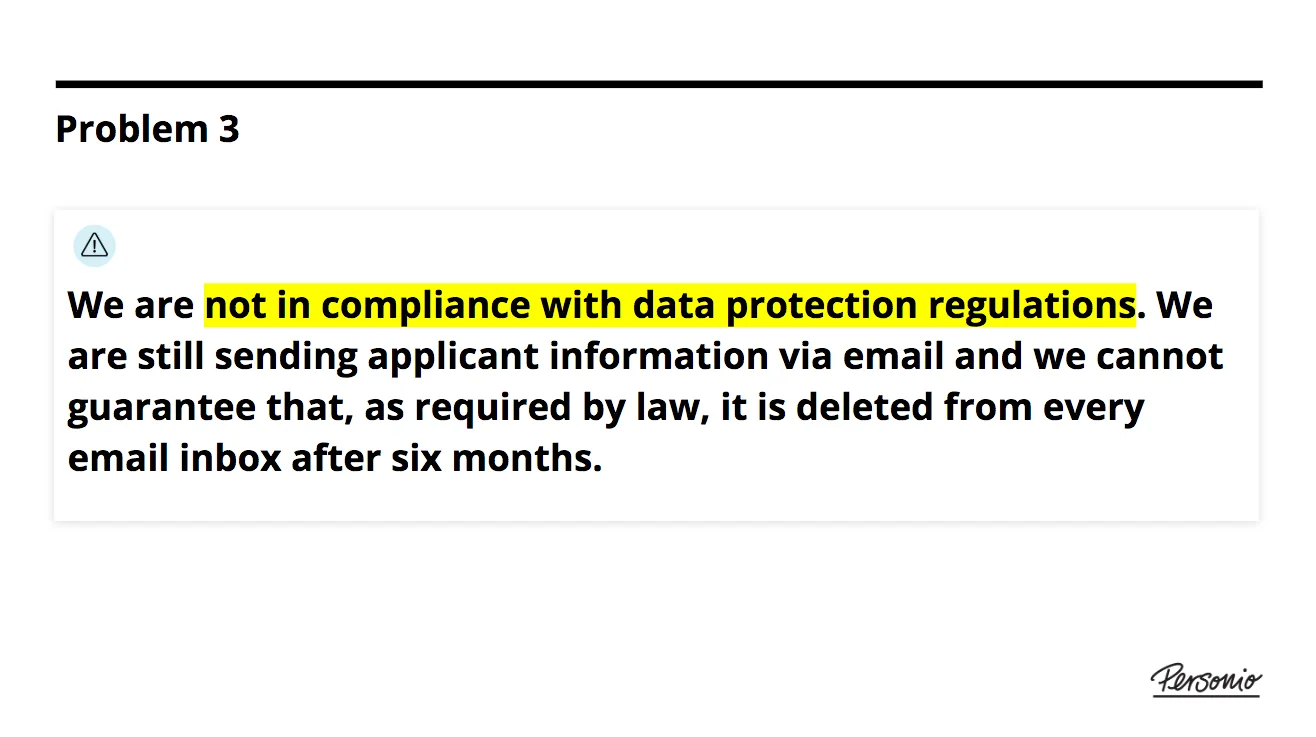 Problem 3

We are not in compliance with data protection regulations. We are still sending applicant information via email and we cannot guarantee that, as required by law, it is deleted from every email inbox after six months.

Personio